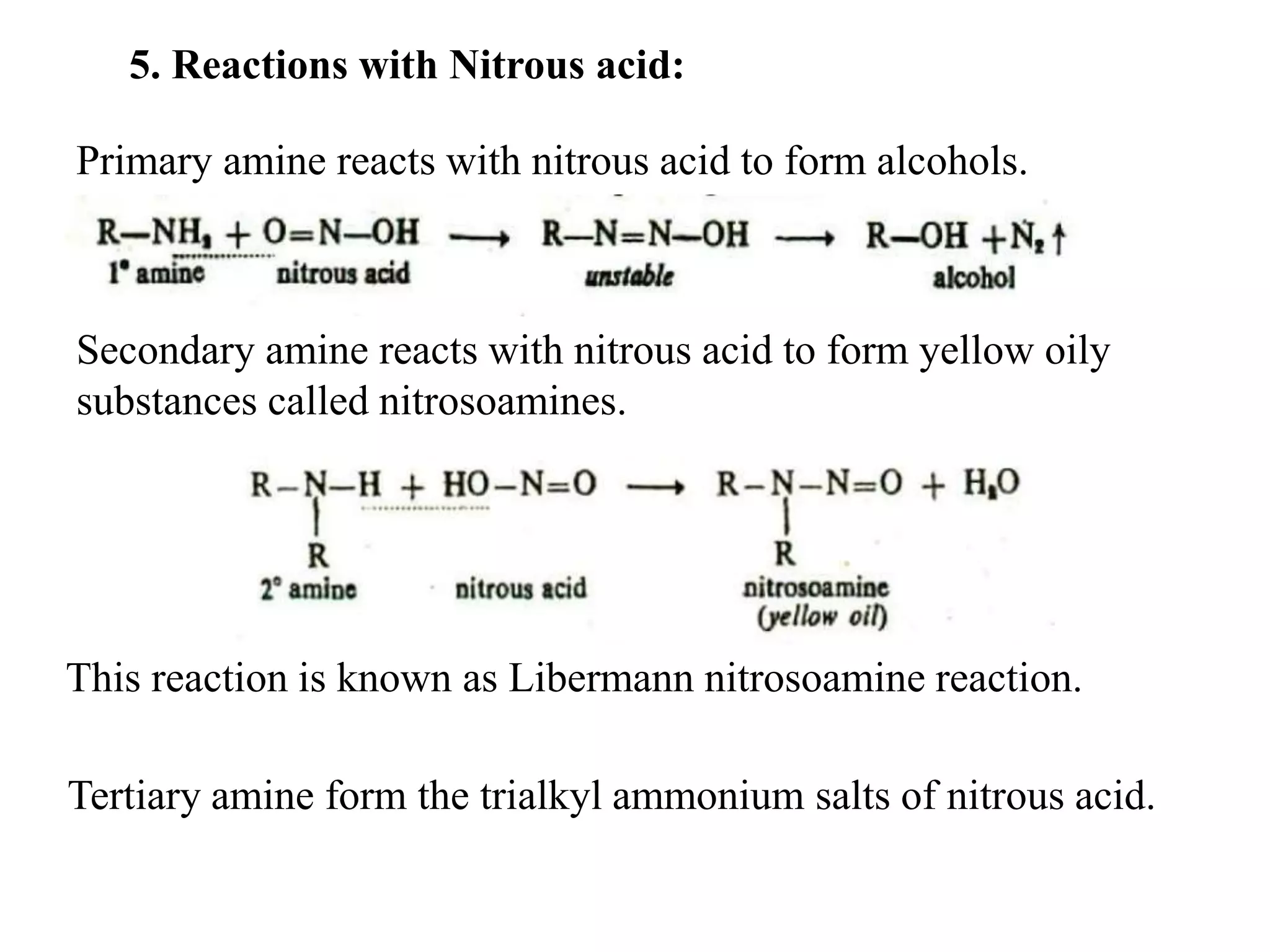 5. Reactions with Nitrous acid:

Primary amine reacts with nitrous acid to form alcohols.

$R-NH_2 + O=N-OH \longrightarrow R-N=N-OH \longrightarrow R-OH + N_2\uparrow$

1° amine nitrous acid unstable alcohol

Secondary amine reacts with nitrous acid to form yellow oily substances called nitrosoamines.

$R-\underset{\underset{R}{|}}{N}-H + HO-N=O \longrightarrow R-\underset{\underset{R}{|}}{N}-N=O + H_2O$

2° amine nitrous acid nitrosoamine (yellow oil)

This reaction is known as Libermann nitrosoamine reaction.

Tertiary amine form the trialkyl ammonium salts of nitrous acid.